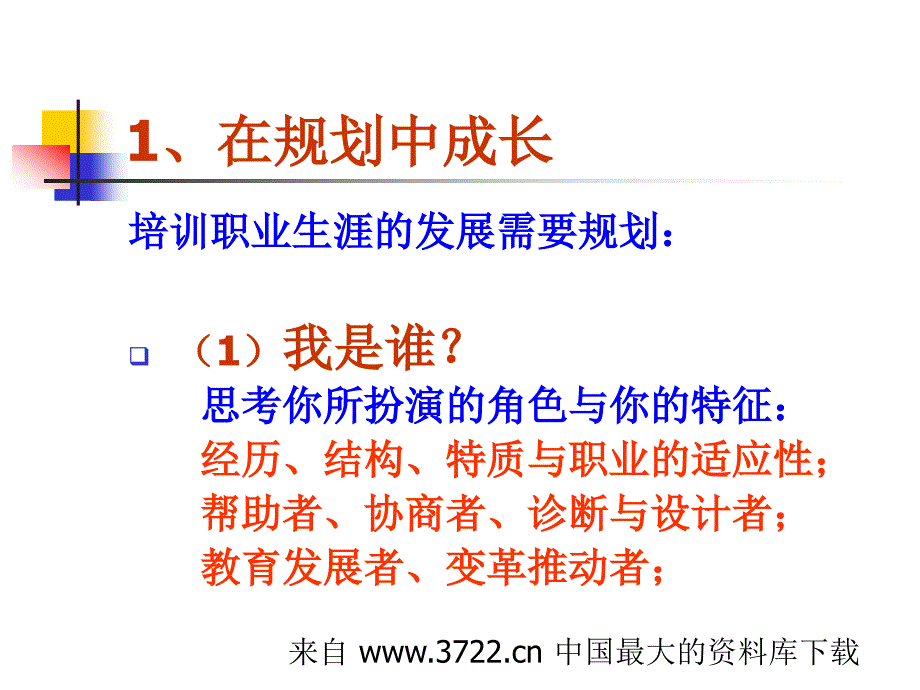 1、在规划中成长

培训职业生涯的发展需要规划：

（1）我是谁？
思考你所扮演的角色与你的特征：
经历、结构、特质与职业的适应性；
帮助者、协商者、诊断与设计者；
教育发展者、变革推动者；

来自 www.3722.cn 中国最大的资料库下载